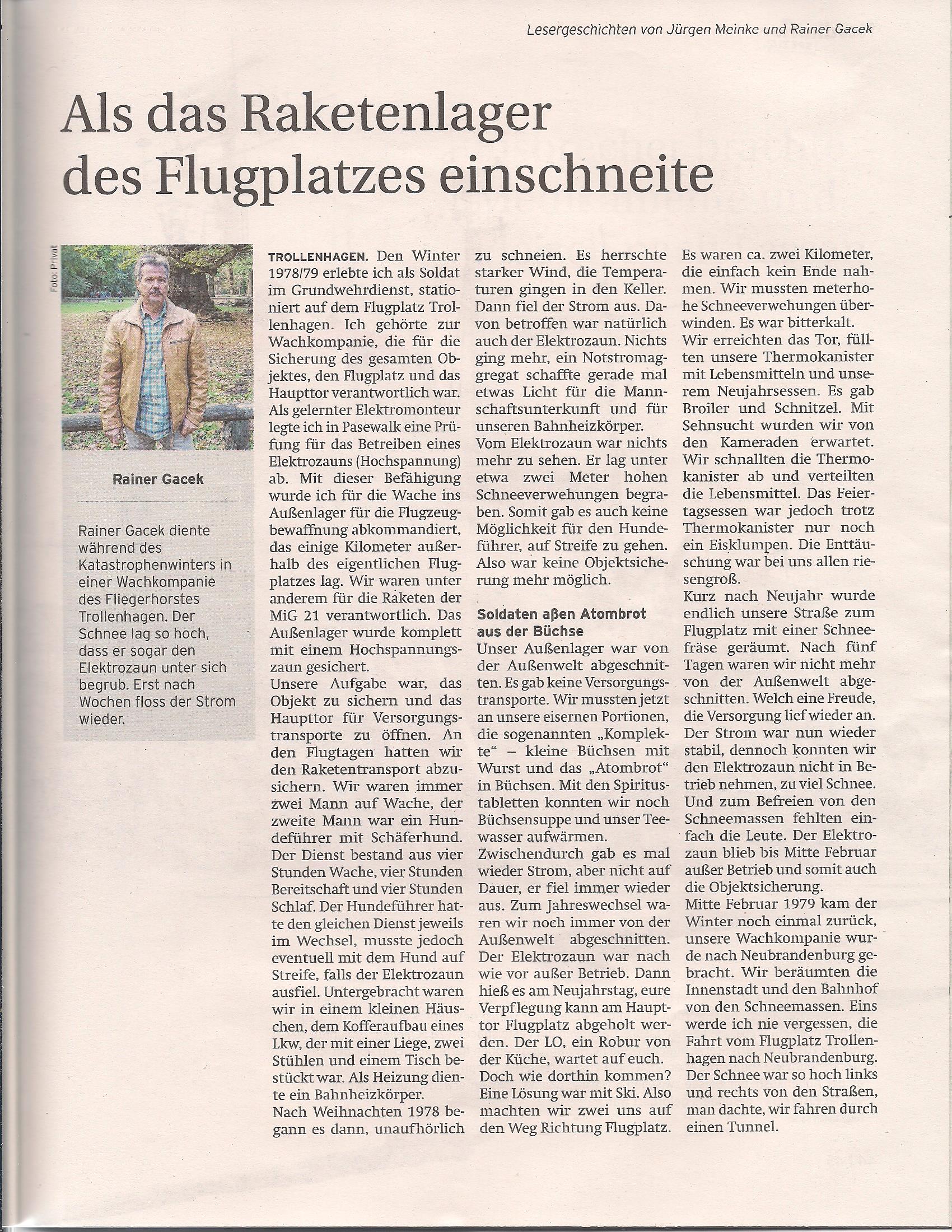 Lesergeschichten von Jürgen Meinke und Rainer Gacek

Als das Raketenlager des Flugplatzes einschneite

Foto: Privat

Rainer Gacek

Rainer Gacek diente während des Katastrophenwinters in einer Wachkompanie des Fliegerhorstes Trollenhagen. Der Schnee lag so hoch, dass er sogar den Elektrozaun unter sich begrub. Erst nach Wochen floss der Strom wieder.

TROLLENHAGEN. Den Winter 1978/79 erlebte ich als Soldat im Grundwehrdienst, stationiert auf dem Flugplatz Trollenhagen. Ich gehörte zur Wachkompanie, die für die Sicherung des gesamten Objektes, den Flugplatz und das Haupttor verantwortlich war. Als gelernter Elektromonteur legte ich in Pasewalk eine Prüfung für das Betreiben eines Elektrozauns (Hochspannung) ab. Mit dieser Befähigung wurde ich für die Wache ins Außenlager für die Flugzeugbewaffnung abkommandiert, das einige Kilometer außerhalb des eigentlichen Flugplatzes lag. Wir waren unter anderem für die Raketen der MiG 21 verantwortlich. Das Außenlager wurde komplett mit einem Hochspannungszaun gesichert.
Unsere Aufgabe war, das Objekt zu sichern und das Haupttor für Versorgungstransporte zu öffnen. An den Flugtagen hatten wir den Raketentransport abzusichern. Wir waren immer zwei Mann auf Wache, der zweite Mann war ein Hundeführer mit Schäferhund. Der Dienst bestand aus vier Stunden Wache, vier Stunden Bereitschaft und vier Stunden Schlaf. Der Hundeführer hatte den gleichen Dienst jeweils im Wechsel, musste jedoch eventuell mit dem Hund auf Streife, falls der Elektrozaun ausfiel. Untergebracht waren wir in einem kleinen Häuschen, dem Kofferaufbau eines Lkw, der mit einer Liege, zwei Stühlen und einem Tisch bestückt war. Als Heizung diente ein Bahnheizkörper.
Nach Weihnachten 1978 begann es dann, unaufhörlich zu schneien. Es herrschte starker Wind, die Temperaturen gingen in den Keller. Dann fiel der Strom aus. Davon betroffen war natürlich auch der Elektrozaun. Nichts ging mehr, ein Notstromaggregat schaffte gerade mal etwas Licht für die Mannschaftsunterkunft und für unseren Bahnheizkörper.
Vom Elektrozaun war nichts mehr zu sehen. Er lag unter etwa zwei Meter hohen Schneeverwehungen begraben. Somit gab es auch keine Möglichkeit für den Hundeführer, auf Streife zu gehen. Also war keine Objektsicherung mehr möglich.

Soldaten aßen Atombrot aus der Büchse
Unser Außenlager war von der Außenwelt abgeschnitten. Es gab keine Versorgungstransporte. Wir mussten jetzt an unsere eisernen Portionen, die sogenannten „Komplekte“ – kleine Büchsen mit Wurst und das „Atombrot“ in Büchsen. Mit den Spiritustabletten konnten wir noch Büchsensuppe und unser Teewasser aufwärmen.
Zwischendurch gab es mal wieder Strom, aber nicht auf Dauer, er fiel immer wieder aus. Zum Jahreswechsel waren wir noch immer von der Außenwelt abgeschnitten. Der Elektrozaun war nach wie vor außer Betrieb. Dann hieß es am Neujahrstag, eure Verpflegung kann am Haupttor Flugplatz abgeholt werden. Der LO, ein Robur von der Küche, wartet auf euch. Doch wie dorthin kommen? Eine Lösung war mit Ski. Also machten wir zwei uns auf den Weg Richtung Flugplatz. Es waren ca. zwei Kilometer, die einfach kein Ende nahmen. Wir mussten meterhohe Schneeverwehungen überwinden. Es war bitterkalt.
Wir erreichten das Tor, füllten unsere Thermokanister mit Lebensmitteln und unserem Neujahrsessen. Es gab Broiler und Schnitzel. Mit Sehnsucht wurden wir von den Kameraden erwartet. Wir schnallten die Thermokanister ab und verteilten die Lebensmittel. Das Feiertagsessen war jedoch trotz Thermokanister nur noch ein Eisklumpen. Die Enttäuschung war bei uns allen riesengroß.
Kurz nach Neujahr wurde endlich unsere Straße zum Flugplatz mit einer Schneefräse geräumt. Nach fünf Tagen waren wir nicht mehr von der Außenwelt abgeschnitten. Welch eine Freude, die Versorgung lief wieder an. Der Strom war nun wieder stabil, dennoch konnten wir den Elektrozaun nicht in Betrieb nehmen, zu viel Schnee. Und zum Befreien von den Schneemassen fehlten einfach die Leute. Der Elektrozaun blieb bis Mitte Februar außer Betrieb und somit auch die Objektsicherung.
Mitte Februar 1979 kam der Winter noch einmal zurück, unsere Wachkompanie wurde nach Neubrandenburg gebracht. Wir beräumten die Innenstadt und den Bahnhof von den Schneemassen. Eins werde ich nie vergessen, die Fahrt vom Flugplatz Trollenhagen nach Neubrandenburg. Der Schnee war so hoch links und rechts von den Straßen, man dachte, wir fahren durch einen Tunnel.